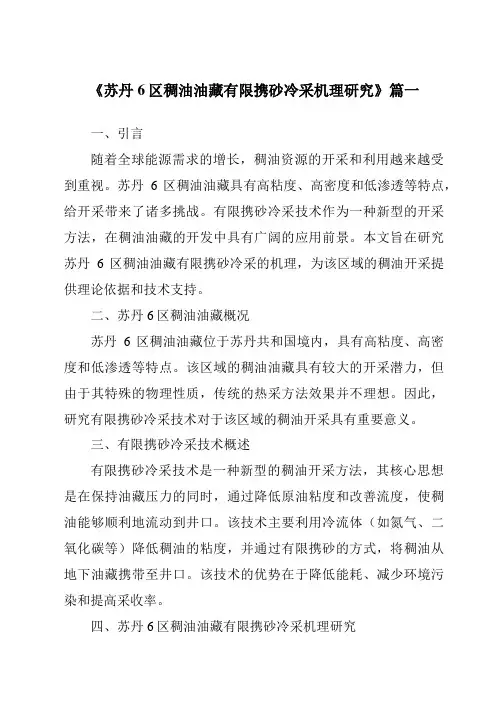 《苏丹 6 区稠油油藏有限携砂冷采机理研究》篇一

一、引言

随着全球能源需求的增长，稠油资源的开采和利用越来越受到重视。苏丹 6 区稠油油藏具有高粘度、高密度和低渗透等特点，给开采带来了诸多挑战。有限携砂冷采技术作为一种新型的开采方法，在稠油油藏的开发中具有广阔的应用前景。本文旨在研究苏丹 6 区稠油油藏有限携砂冷采的机理，为该区域的稠油开采提供理论依据和技术支持。

二、苏丹 6 区稠油油藏概况

苏丹 6 区稠油油藏位于苏丹共和国境内，具有高粘度、高密度和低渗透等特点。该区域的稠油油藏具有较大的开采潜力，但由于其特殊的物理性质，传统的热采方法效果并不理想。因此，研究有限携砂冷采技术对于该区域的稠油开采具有重要意义。

三、有限携砂冷采技术概述

有限携砂冷采技术是一种新型的稠油开采方法，其核心思想是在保持油藏压力的同时，通过降低原油粘度和改善流度，使稠油能够顺利地流动到井口。该技术主要利用冷流体（如氮气、二氧化碳等）降低稠油的粘度，并通过有限携砂的方式，将稠油从地下油藏携带至井口。该技术的优势在于降低能耗、减少环境污染和提高采收率。

四、苏丹 6 区稠油油藏有限携砂冷采机理研究